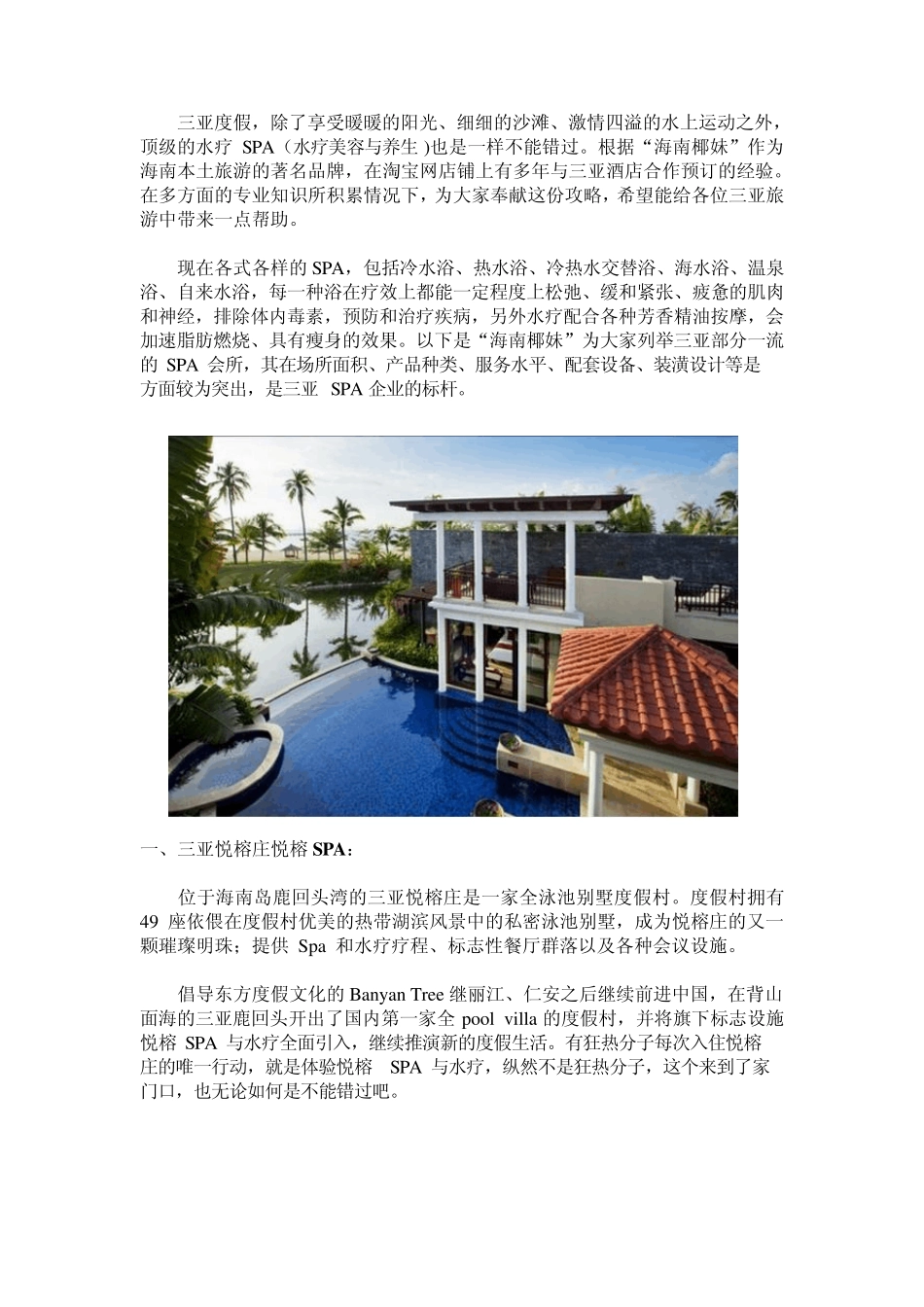 三亚度假，除了享受暖暖的阳光、细细的沙滩、激情四溢的水上运动之外，顶级的水疗 SPA（水疗美容与养生 )也是一样不能错过。根据“海南椰妹”作为海南本土旅游的著名品牌，在淘宝网店铺上有多年与三亚酒店合作预订的经验。在多方面的专业知识所积累情况下，为大家奉献这份攻略，希望能给各位三亚旅游中带来一点帮助。

现在各式各样的 SPA，包括冷水浴、热水浴、冷热水交替浴、海水浴、温泉浴、自来水浴，每一种浴在疗效上都能一定程度上松弛、缓和紧张、疲惫的肌肉和神经，排除体内毒素，预防和治疗疾病，另外水疗配合各种芳香精油按摩，会加速脂肪燃烧、具有瘦身的效果。以下是“海南椰妹”为大家列举三亚部分一流的 SPA 会所，其在场所面积、产品种类、服务水平、配套设备、装潢设计等是方面较为突出，是三亚 SPA 企业的标杆。

一、三亚悦榕庄悦榕 SPA：

位于海南岛鹿回头湾的三亚悦榕庄是一家全泳池别墅度假村。度假村拥有 49 座依偎在度假村优美的热带湖滨风景中的私密泳池别墅，成为悦榕庄的又一颗璀璨明珠；提供 Spa 和水疗疗程、标志性餐厅群落以及各种会议设施。

倡导东方度假文化的 Banyan Tree 继丽江、仁安之后继续前进中国，在背山面海的三亚鹿回头开出了国内第一家全 pool villa 的度假村，并将旗下标志设施悦榕 SPA 与水疗全面引入，继续推演新的度假生活。有狂热分子每次入住悦榕庄的唯一行动，就是体验悦榕 SPA 与水疗，纵然不是狂热分子，这个来到了家门口，也无论如何是不能错过吧。